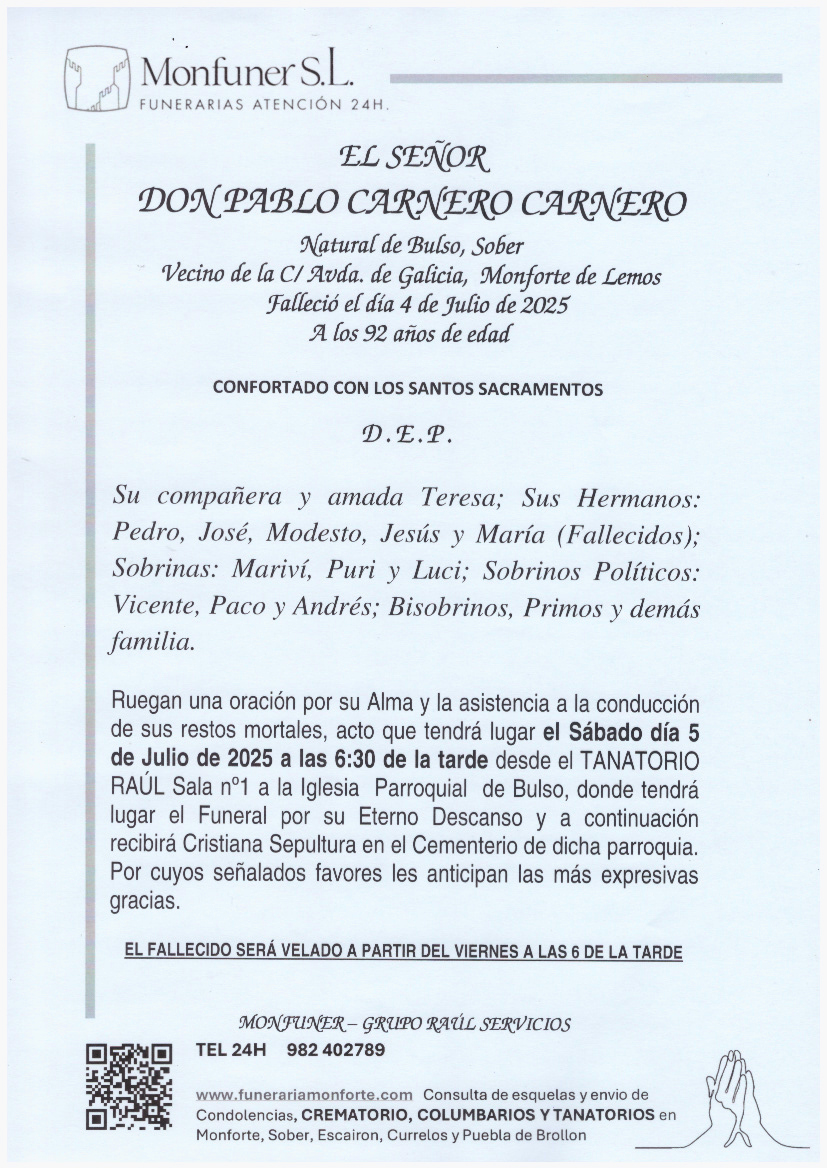 Monfuner S.L.
FUNERARIAS ATENCIÓN 24H.

EL SEÑOR
DON PABLO CARNERO CARNERO

Natural de Bulso, Sober
Vecino de la C/ Avda. de Galicia, Monforte de Lemos
Falleció el día 4 de Julio de 2025
A los 92 años de edad

CONFORTADO CON LOS SANTOS SACRAMENTOS

D.E.P.

Su compañera y amada Teresa; Sus Hermanos: Pedro, José, Modesto, Jesús y María (Fallecidos); Sobrinas: Mariví, Puri y Luci; Sobrinos Políticos: Vicente, Paco y Andrés; Bisobrinos, Primos y demás familia.

Ruegan una oración por su Alma y la asistencia a la conducción de sus restos mortales, acto que tendrá lugar el Sábado día 5 de Julio de 2025 a las 6:30 de la tarde desde el TANATORIO RAÚL Sala nº1 a la Iglesia Parroquial de Bulso, donde tendrá lugar el Funeral por su Eterno Descanso y a continuación recibirá Cristiana Sepultura en el Cementerio de dicha parroquia. Por cuyos señalados favores les anticipan las más expresivas gracias.

EL FALLECIDO SERÁ VELADO A PARTIR DEL VIERNES A LAS 6 DE LA TARDE

MONFUNER – GRUPO RAÚL SERVICIOS

TEL 24H 982 402789

www.funerariamonforte.com Consulta de esquelas y envio de Condolencias, CREMATORIO, COLUMBARIOS Y TANATORIOS en Monforte, Sober, Escairon, Currelos y Puebla de Brollon